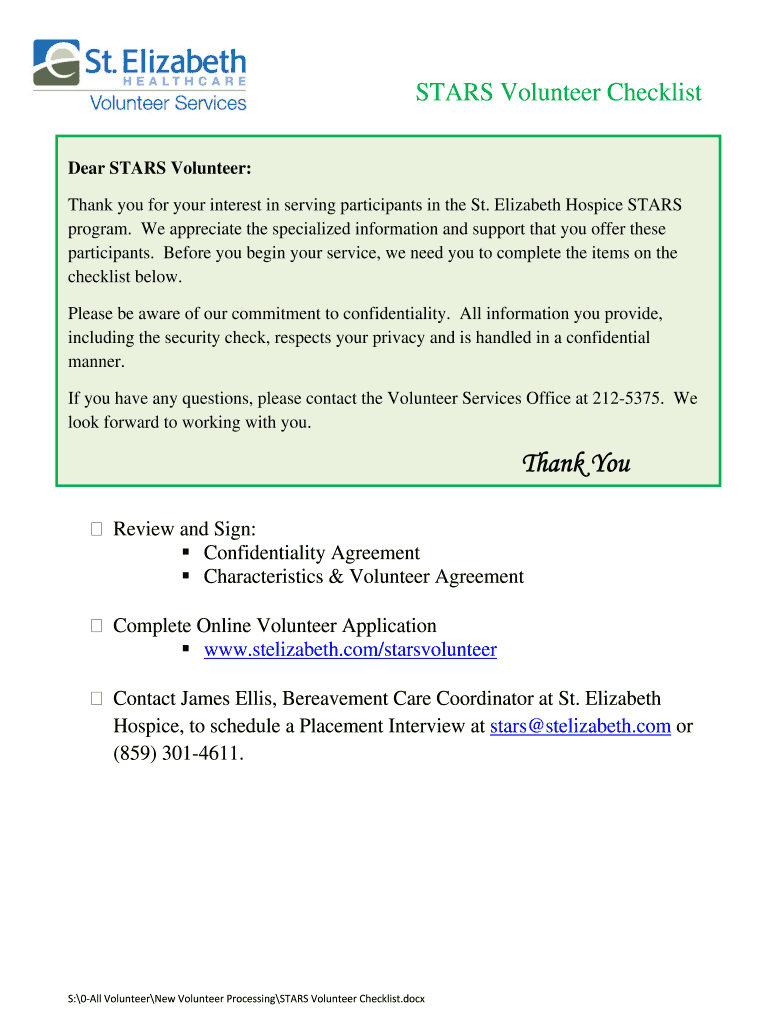 St. Elizabeth
HEALTHCARE
Volunteer Services

STARS Volunteer Checklist

Dear STARS Volunteer:

Thank you for your interest in serving participants in the St. Elizabeth Hospice STARS program. We appreciate the specialized information and support that you offer these participants. Before you begin your service, we need you to complete the items on the checklist below.

Please be aware of our commitment to confidentiality. All information you provide, including the security check, respects your privacy and is handled in a confidential manner.

If you have any questions, please contact the Volunteer Services Office at 212-5375. We look forward to working with you.

Thank You

☐ Review and Sign:
▪ Confidentiality Agreement
▪ Characteristics & Volunteer Agreement

☐ Complete Online Volunteer Application
▪ www.stelizabeth.com/starsvolunteer

☐ Contact James Ellis, Bereavement Care Coordinator at St. Elizabeth Hospice, to schedule a Placement Interview at stars@stelizabeth.com or (859) 301-4611.

S:\0-All Volunteer\New Volunteer Processing\STARS Volunteer Checklist.docx